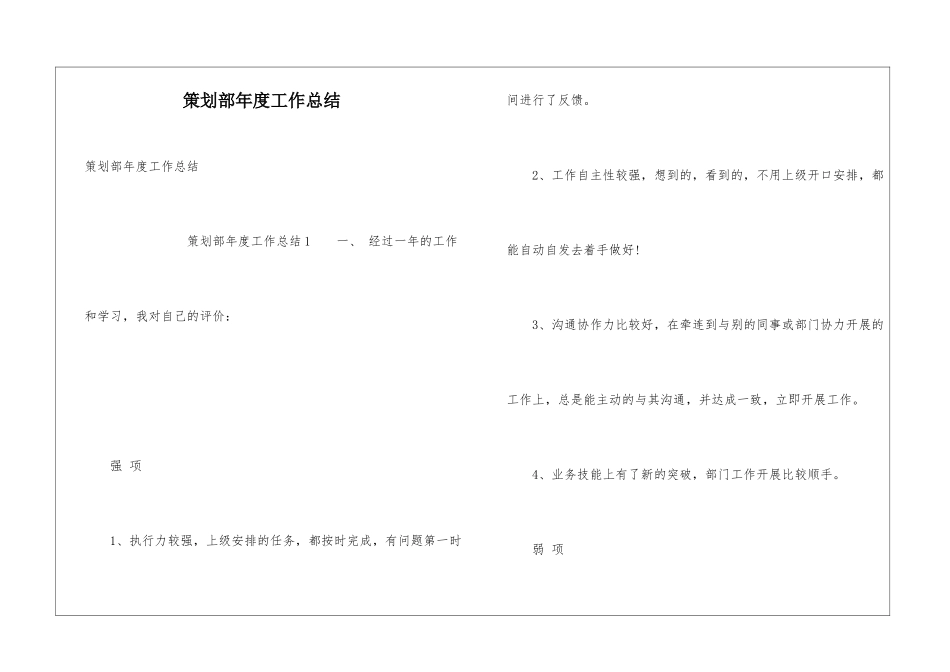 策划部年度工作总结

策划部年度工作总结

策划部年度工作总结1　　一、 经过一年的工作和学习，我对自己的评价：

强 项

1、执行力较强，上级安排的任务，都按时完成，有问题第一时间进行了反馈。

2、工作自主性较强，想到的，看到的，不用上级开口安排，都能自动自发去着手做好！

3、沟通协作力比较好，在牵连到与别的同事或部门协力开展的工作上，总是能主动的与其沟通，并达成一致，立即开展工作。

4、业务技能上有了新的突破，部门工作开展比较顺手。

弱 项